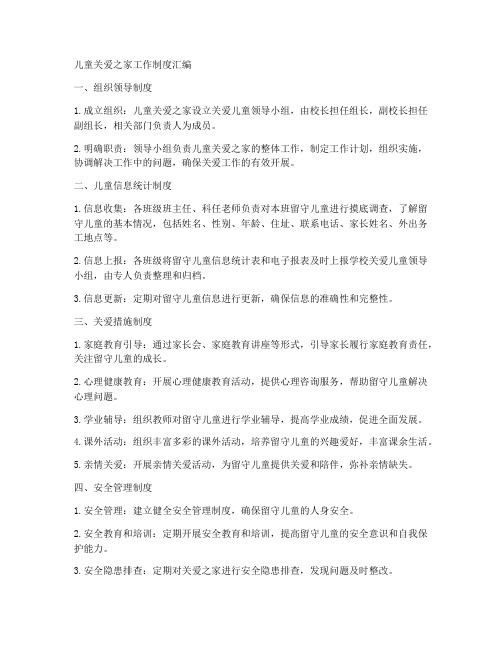 儿童关爱之家工作制度汇编

一、组织领导制度

1. 成立组织：儿童关爱之家设立关爱儿童领导小组，由校长担任组长，副校长担任副组长，相关部门负责人为成员。

2. 明确职责：领导小组负责儿童关爱之家的整体工作，制定工作计划，组织实施，协调解决工作中的问题，确保关爱工作的有效开展。

二、儿童信息统计制度

1. 信息收集：各班级班主任、科任老师负责对本班留守儿童进行摸底调查，了解留守儿童的基本情况，包括姓名、性别、年龄、住址、联系电话、家长姓名、外出务工地点等。

2. 信息上报：各班级将留守儿童信息统计表和电子报表及时上报学校关爱儿童领导小组，由专人负责整理和归档。

3. 信息更新：定期对留守儿童信息进行更新，确保信息的准确性和完整性。

三、关爱措施制度

1. 家庭教育引导：通过家长会、家庭教育讲座等形式，引导家长履行家庭教育责任，关注留守儿童的成长。

2. 心理健康教育：开展心理健康教育活动，提供心理咨询服务，帮助留守儿童解决心理问题。

3. 学业辅导：组织教师对留守儿童进行学业辅导，提高学业成绩，促进全面发展。

4. 课外活动：组织丰富多彩的课外活动，培养留守儿童的兴趣爱好，丰富课余生活。

5. 亲情关爱：开展亲情关爱活动，为留守儿童提供关爱和陪伴，弥补亲情缺失。

四、安全管理制度

1. 安全管理：建立健全安全管理制度，确保留守儿童的人身安全。

2. 安全教育和培训：定期开展安全教育和培训，提高留守儿童的安全意识和自我保护能力。

3. 安全隐患排查：定期对关爱之家进行安全隐患排查，发现问题及时整改。